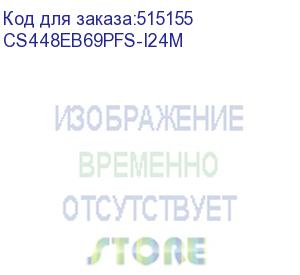 Код для заказа:515155
CS448EB69PFS-I24M

ИЗОБРАЖЕНИЕ
ВРЕМЕННО
ОТСУТСТВУЕТ
STORE